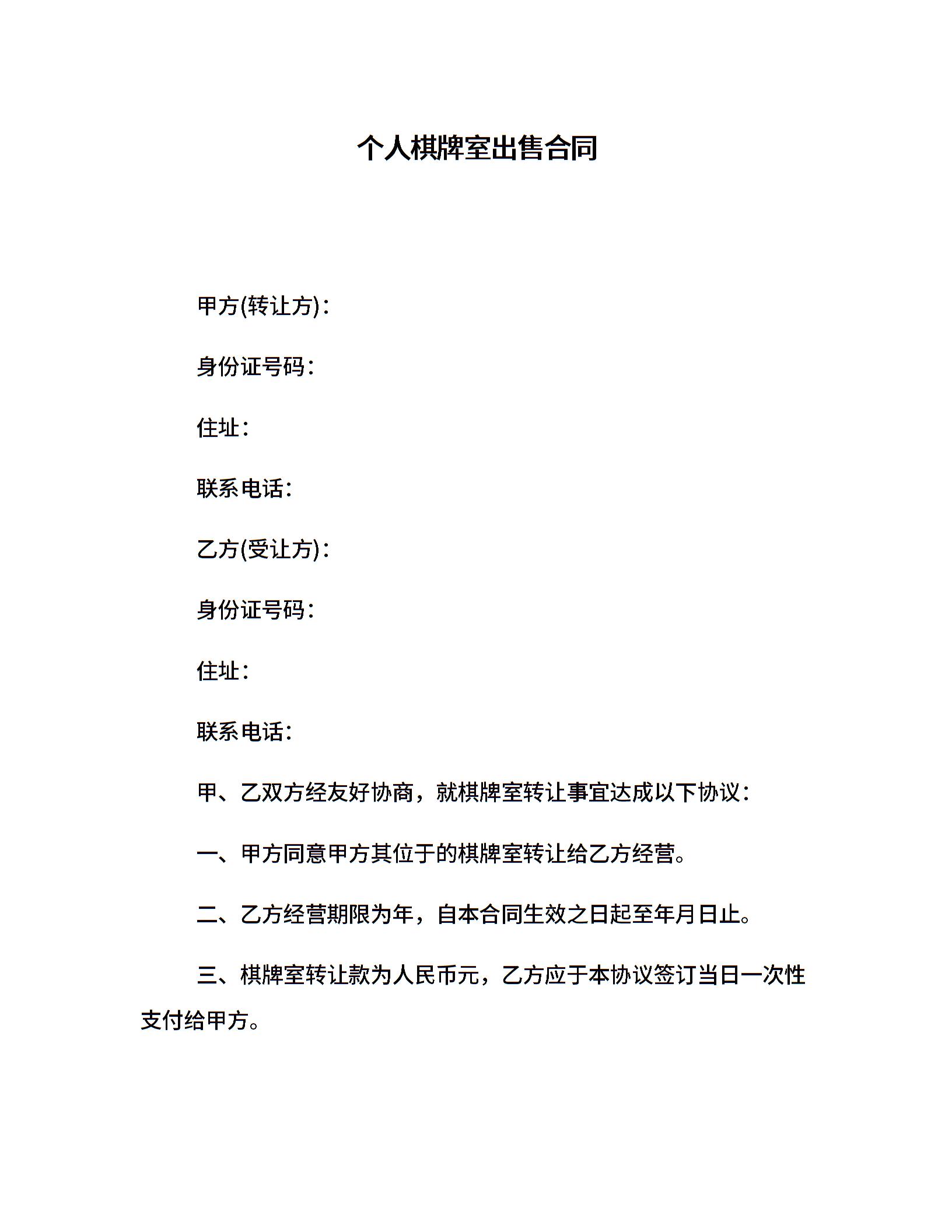 个人棋牌室出售合同

甲方(转让方)：

身份证号码：

住址：

联系电话：

乙方(受让方)：

身份证号码：

住址：

联系电话：

甲、乙双方经友好协商，就棋牌室转让事宜达成以下协议：

一、甲方同意甲方其位于的棋牌室转让给乙方经营。

二、乙方经营期限为年，自本合同生效之日起至年月日止。

三、棋牌室转让款为人民币元，乙方应于本协议签订当日一次性支付给甲方。